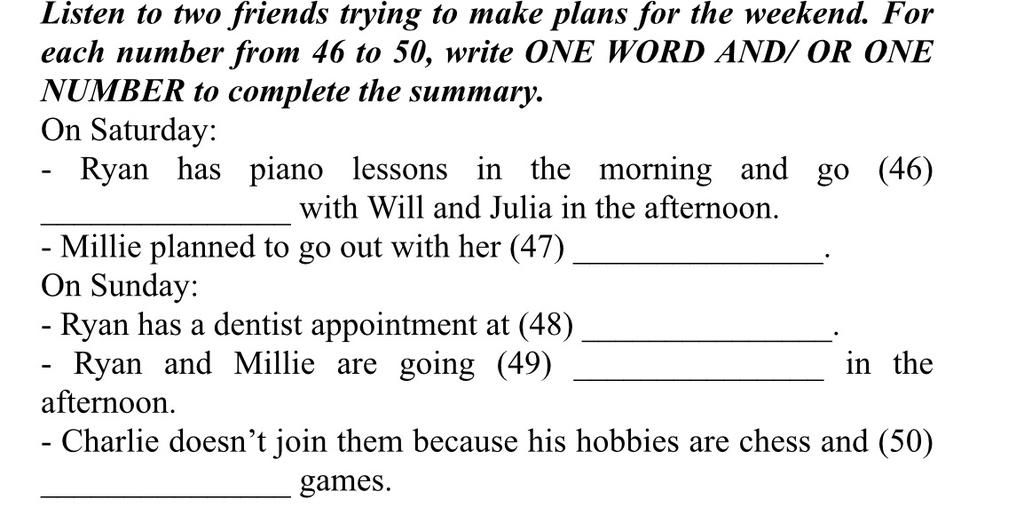 Listen to two friends trying to make plans for the weekend. For each number from 46 to 50, write ONE WORD AND/ OR ONE NUMBER to complete the summary.

On Saturday:

- Ryan has piano lessons in the morning and go (46) ____ with Will and Julia in the afternoon.
- Millie planned to go out with her (47) ____.

On Sunday:

- Ryan has a dentist appointment at (48) ____.
- Ryan and Millie are going (49) ____ in the afternoon.
- Charlie doesn't join them because his hobbies are chess and (50) ____ games.